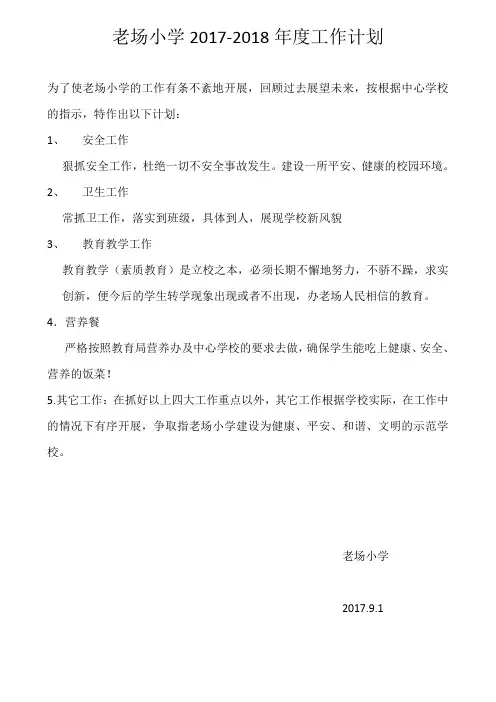 老场小学 2017-2018 年度工作计划

为了使老场小学的工作有条不紊地开展，回顾过去展望未来，按根据中心学校的指示，特作出以下计划：

1、　安全工作

狠抓安全工作，杜绝一切不安全事故发生。建设一所平安、健康的校园环境。

2、　卫生工作

常抓卫工作，落实到班级，具体到人，展现学校新风貌

3、　教育教学工作

教育教学（素质教育）是立校之本，必须长期不懈地努力，不骄不躁，求实创新，便今后的学生转学现象出现或者不出现，办老场人民相信的教育。

4．营养餐

严格按照教育局营养办及中心学校的要求去做，确保学生能吃上健康、安全、营养的饭菜！

5.其它工作：在抓好以上四大工作重点以外，其它工作根据学校实际，在工作中的情况下有序开展，争取指老场小学建设为健康、平安、和谐、文明的示范学校。

老场小学

2017.9.1